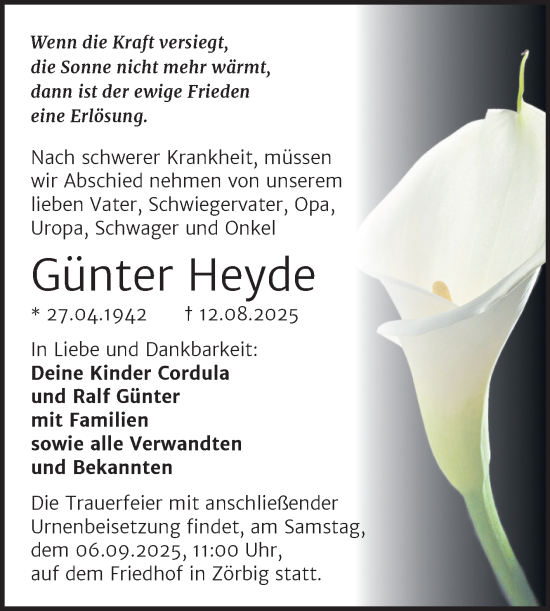 Wenn die Kraft versiegt,
die Sonne nicht mehr wärmt,
dann ist der ewige Frieden
eine Erlösung.

Nach schwerer Krankheit, müssen wir Abschied nehmen von unserem lieben Vater, Schwiegervater, Opa, Uropa, Schwager und Onkel

Günter Heyde

* 27.04.1942 † 12.08.2025

In Liebe und Dankbarkeit:
Deine Kinder Cordula
und Ralf Günter
mit Familien
sowie alle Verwandten
und Bekannten

Die Trauerfeier mit anschließender Urnenbeisetzung findet, am Samstag, dem 06.09.2025, 11:00 Uhr, auf dem Friedhof in Zörbig statt.